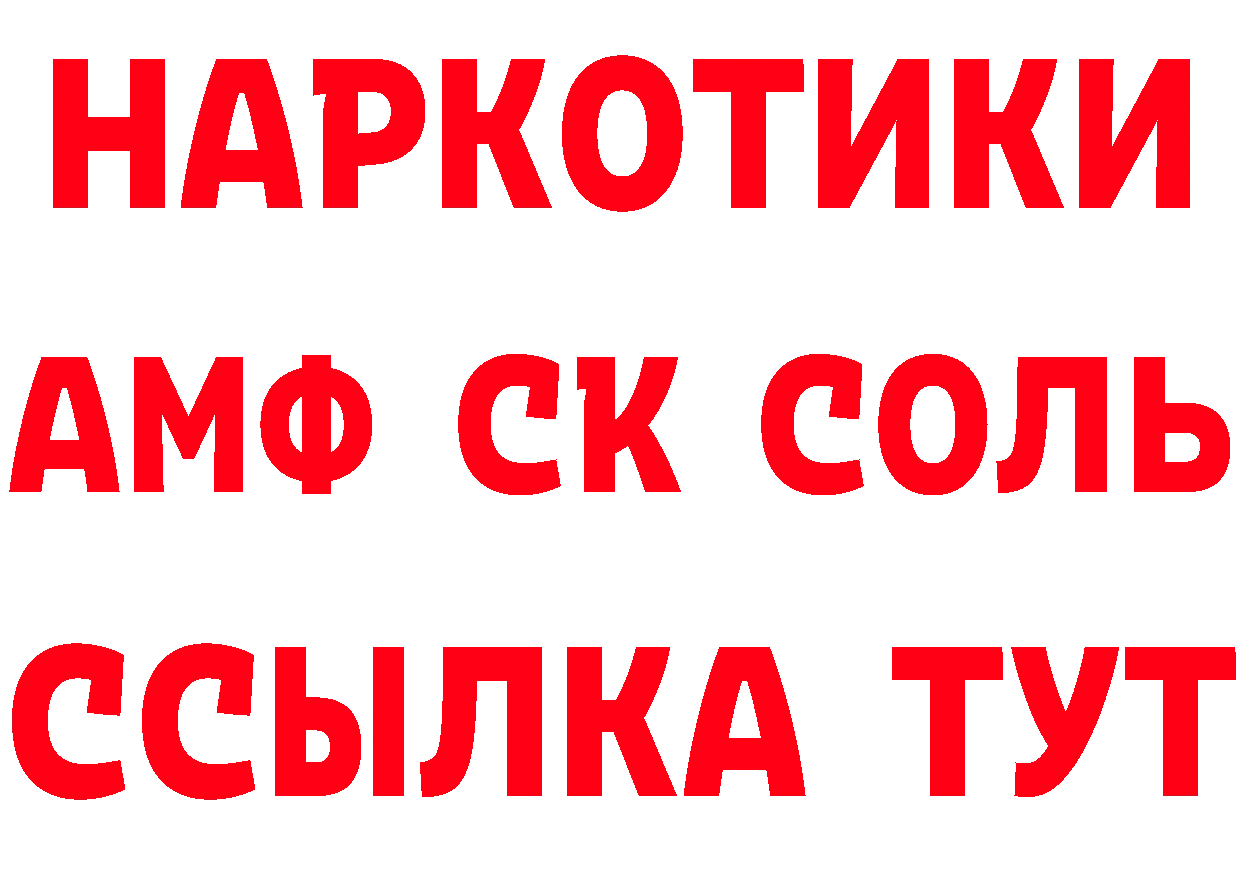 НАРКОТИКИ
АМФ СК СОЛЬ
ССЫЛКА ТУТ